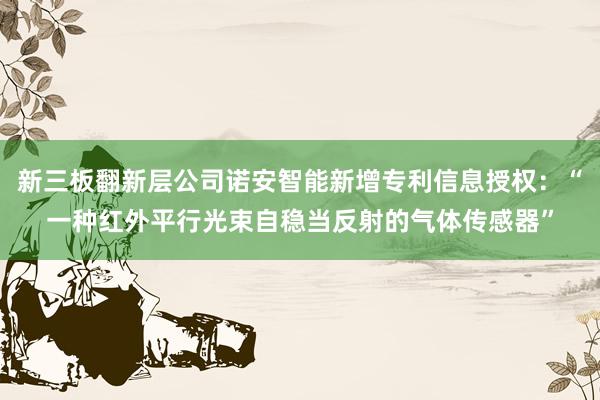 新三板翻新层公司诺安智能新增专利信息授权：“一种红外平行光束自稳当反射的气体传感器”